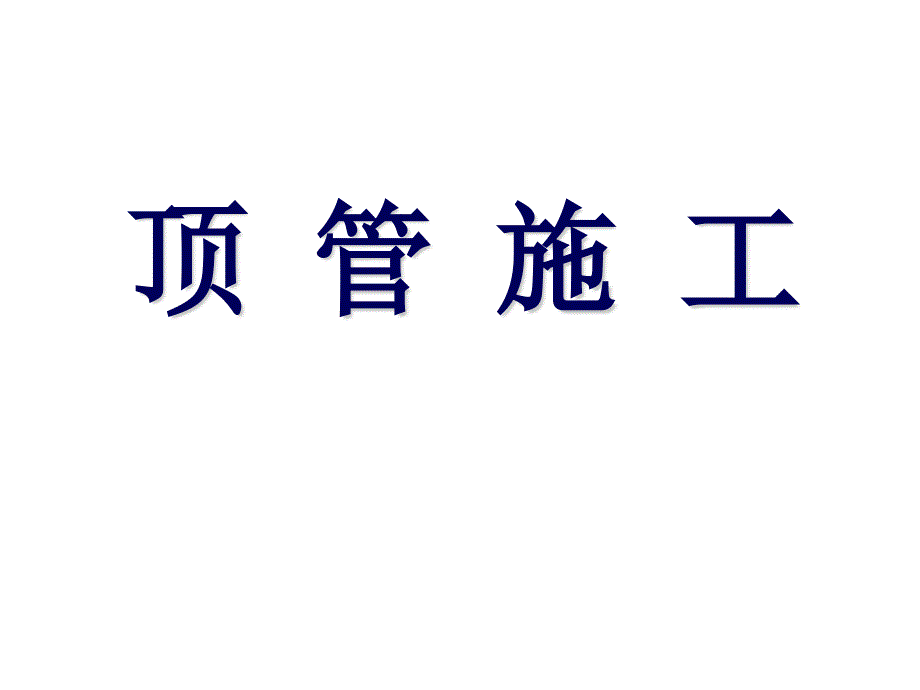 顶 管 施 工